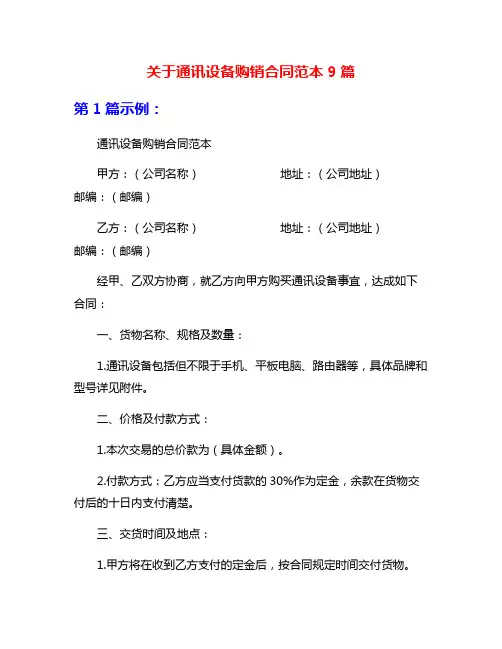 关于通讯设备购销合同范本 9 篇

第 1 篇示例：

通讯设备购销合同范本

甲方：（公司名称） 地址：（公司地址） 邮编：（邮编）

乙方：（公司名称） 地址：（公司地址） 邮编：（邮编）

经甲、乙双方协商，就乙方向甲方购买通讯设备事宜，达成如下合同：

一、货物名称、规格及数量：

1.通讯设备包括但不限于手机、平板电脑、路由器等，具体品牌和型号详见附件。

二、价格及付款方式：

1.本次交易的总价款为（具体金额）。

2.付款方式：乙方应当支付货款的 30%作为定金，余款在货物交付后的十日内支付清楚。

三、交货时间及地点：

1.甲方将在收到乙方支付的定金后，按合同规定时间交付货物。